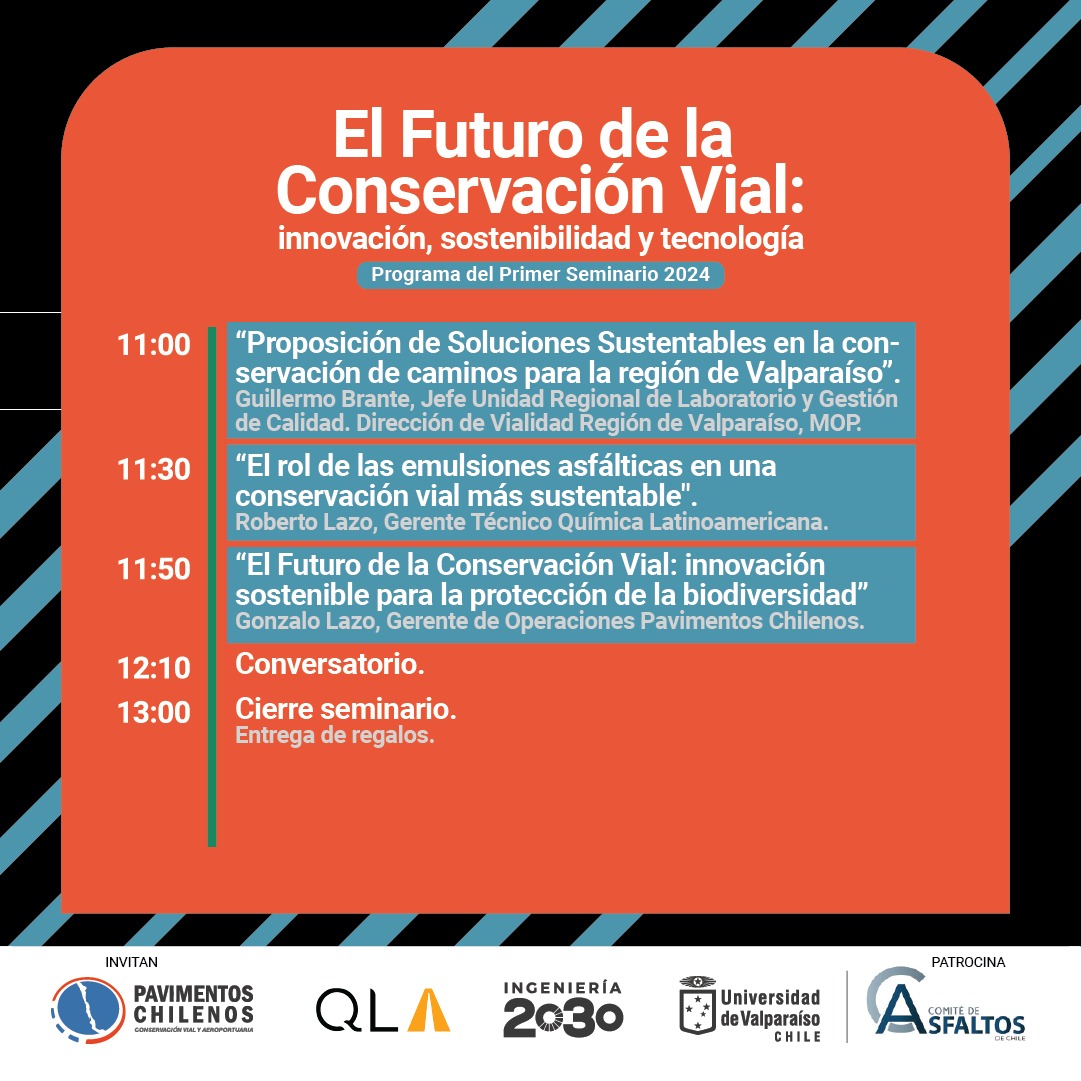 El Futuro de la Conservación Vial:
innovación, sostenibilidad y tecnología

Programa del Primer Seminario 2024

11:00
"Proposición de Soluciones Sustentables en la conservación de caminos para la región de Valparaíso".
Guillermo Brante, Jefe Unidad Regional de Laboratorio y Gestión de Calidad. Dirección de Vialidad Región de Valparaíso, MOP.

11:30
"El rol de las emulsiones asfálticas en una conservación vial más sustentable".
Roberto Lazo, Gerente Técnico Química Latinoamericana.

11:50
"El Futuro de la Conservación Vial: innovación sostenible para la protección de la biodiversidad"
Gonzalo Lazo, Gerente de Operaciones Pavimentos Chilenos.

12:10
Conversatorio.

13:00
Cierre seminario.
Entrega de regalos.

INVITAN

PAVIMENTOS CHILENOS
CONSERVACIÓN VIAL Y AEROPORTUARIA

QLA

INGENIERÍA 2030

Universidad de Valparaíso
CHILE

PATROCINA

COMITÉ DE ASFALTOS
DE CHILE